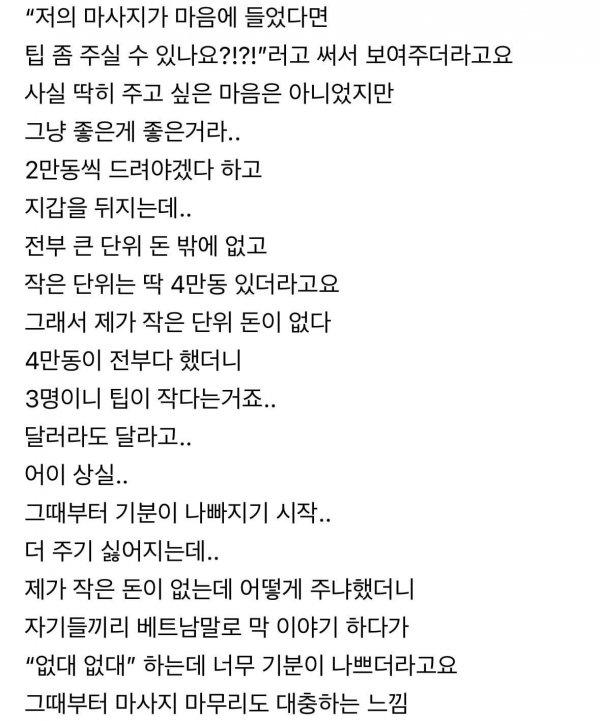 "저의 마사지가 마음에 들었다면
팁 좀 주실 수 있나요?!?!"러고 써서 보여주더라고요
사실 딱히 주고 싶은 마음은 아니었지만
그냥 좋은게 좋은거라..
2만동씩 드려야겠다 하고
지갑을 뒤지는데..
전부 큰 단위 돈 밖에 없고
작은 단위는 딱 4만동 있더라고요
그래서 제가 작은 단위 돈이 없다
4만동이 전부다 했더니
3명이니 팁이 작다는거죠..
달러라도 달라고..
어이 상실..
그때부터 기분이 나빠지기 시작..
더 주기 싫어지는데..
제가 작은 돈이 없는데 어떻게 주냐했더니
자기들끼리 베트남말로 막 이야기 하다가
"없대 없대" 하는데 너무 기분이 나쁘더라고요
그때부터 마사지 마무리도 대충하는 느낌